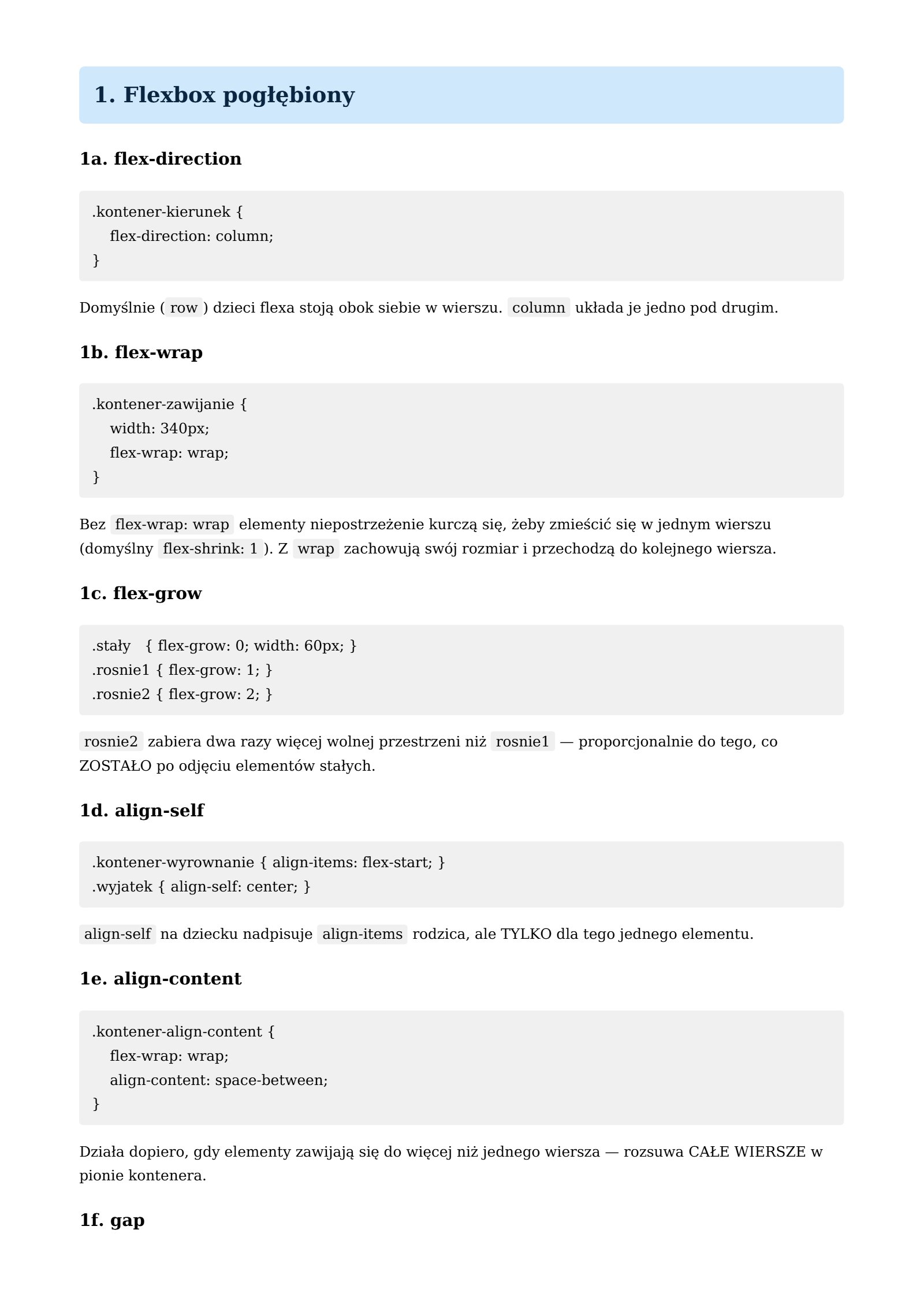 1. Flexbox pogłębiony

1a. flex-direction

.kontener-kierunek {
    flex-direction: column;
}

Domyślnie ( row ) dzieci flexa stoją obok siebie w wierszu. column układa je jedno pod drugim.

1b. flex-wrap

.kontener-zawijanie {
    width: 340px;
    flex-wrap: wrap;
}

Bez flex-wrap: wrap elementy niepostrzeżenie kurczą się, żeby zmieścić się w jednym wierszu (domyślny flex-shrink: 1 ). Z wrap zachowują swój rozmiar i przechodzą do kolejnego wiersza.

1c. flex-grow

.stały   { flex-grow: 0; width: 60px; }
.rosnie1 { flex-grow: 1; }
.rosnie2 { flex-grow: 2; }

rosnie2 zabiera dwa razy więcej wolnej przestrzeni niż rosnie1 — proporcjonalnie do tego, co ZOSTAŁO po odjęciu elementów stałych.

1d. align-self

.kontener-wyrownanie { align-items: flex-start; }
.wyjatek { align-self: center; }

align-self na dziecku nadpisuje align-items rodzica, ale TYLKO dla tego jednego elementu.

1e. align-content

.kontener-align-content {
    flex-wrap: wrap;
    align-content: space-between;
}

Działa dopiero, gdy elementy zawijają się do więcej niż jednego wiersza — rozsuwa CAŁE WIERSZE w pionie kontenera.

1f. gap